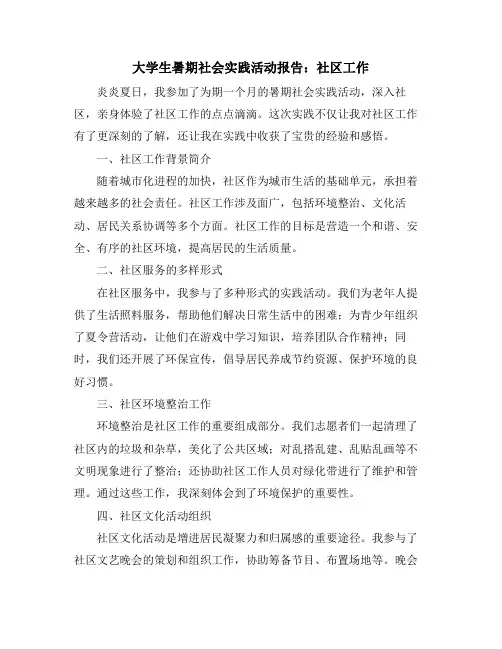 大学生暑期社会实践活动报告：社区工作

炎炎夏日，我参加了为期一个月的暑期社会实践活动，深入社区，亲身体验了社区工作的点点滴滴。这次实践不仅让我对社区工作有了更深刻的了解，还让我在实践中收获了宝贵的经验和感悟。

一、社区工作背景简介

随着城市化进程的加快，社区作为城市生活的基础单元，承担着越来越多的社会责任。社区工作涉及面广，包括环境整治、文化活动、居民关系协调等多个方面。社区工作的目标是营造一个和谐、安全、有序的社区环境，提高居民的生活质量。

二、社区服务的多样形式

在社区服务中，我参与了多种形式的实践活动。我们为老年人提供了生活照料服务，帮助他们解决日常生活中的困难；为青少年组织了夏令营活动，让他们在游戏中学习知识，培养团队合作精神；同时，我们还开展了环保宣传，倡导居民养成节约资源、保护环境的良好习惯。

三、社区环境整治工作

环境整治是社区工作的重要组成部分。我们志愿者们一起清理了社区内的垃圾和杂草，美化了公共区域；对乱搭乱建、乱贴乱画等不文明现象进行了整治；还协助社区工作人员对绿化带进行了维护和管理。通过这些工作，我深刻体会到了环境保护的重要性。

四、社区文化活动组织

社区文化活动是增进居民凝聚力和归属感的重要途径。我参与了社区文艺晚会的策划和组织工作，协助筹备节目、布置场地等。晚会